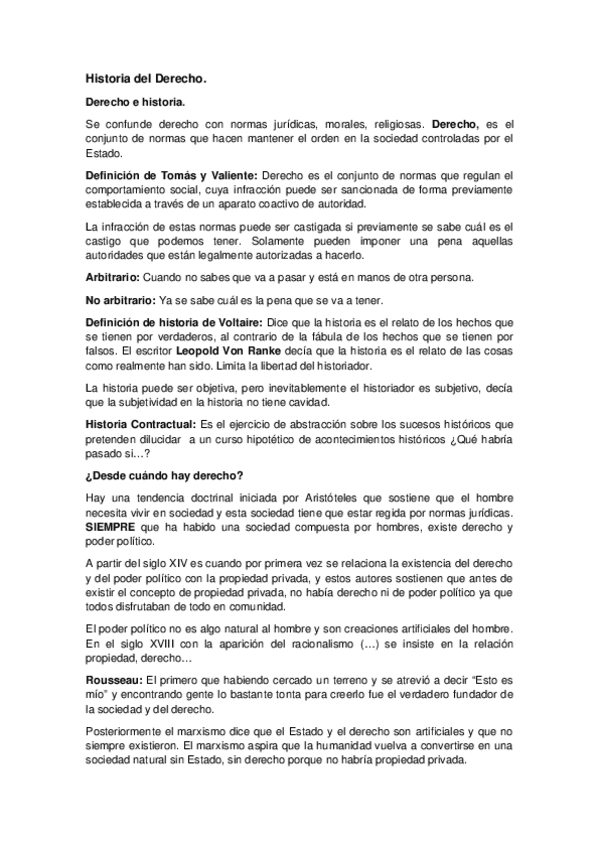 Historia del Derecho.

Derecho e historia.

Se confunde derecho con normas jurídicas, morales, religiosas. Derecho, es el conjunto de normas que hacen mantener el orden en la sociedad controladas por el Estado.

Definición de Tomás y Valiente: Derecho es el conjunto de normas que regulan el comportamiento social, cuya infracción puede ser sancionada de forma previamente establecida a través de un aparato coactivo de autoridad.

La infracción de estas normas puede ser castigada si previamente se sabe cuál es el castigo que podemos tener. Solamente pueden imponer una pena aquellas autoridades que están legalmente autorizadas a hacerlo.

Arbitrario: Cuando no sabes que va a pasar y está en manos de otra persona.

No arbitrario: Ya se sabe cuál es la pena que se va a tener.

Definición de historia de Voltaire: Dice que la historia es el relato de los hechos que se tienen por verdaderos, al contrario de la fábula de los hechos que se tienen por falsos. El escritor Leopold Von Ranke decía que la historia es el relato de las cosas como realmente han sido. Limita la libertad del historiador.

La historia puede ser objetiva, pero inevitablemente el historiador es subjetivo, decía que la subjetividad en la historia no tiene cavidad.

Historia Contractual: Es el ejercicio de abstracción sobre los sucesos históricos que pretenden dilucidar a un curso hipotético de acontecimientos históricos ¿Qué habría pasado si…?

¿Desde cuándo hay derecho?

Hay una tendencia doctrinal iniciada por Aristóteles que sostiene que el hombre necesita vivir en sociedad y esta sociedad tiene que estar regida por normas jurídicas. SIEMPRE que ha habido una sociedad compuesta por hombres, existe derecho y poder político.

A partir del siglo XIV es cuando por primera vez se relaciona la existencia del derecho y del poder político con la propiedad privada, y estos autores sostienen que antes de existir el concepto de propiedad privada, no había derecho ni de poder político ya que todos disfrutaban de todo en comunidad.

El poder político no es algo natural al hombre y son creaciones artificiales del hombre. En el siglo XVIII con la aparición del racionalismo (…) se insiste en la relación propiedad, derecho…

Rousseau: El primero que habiendo cercado un terreno y se atrevió a decir "Esto es mío" y encontrando gente lo bastante tonta para creerlo fue el verdadero fundador de la sociedad y del derecho.

Posteriormente el marxismo dice que el Estado y el derecho son artificiales y que no siempre existieron. El marxismo aspira que la humanidad vuelva a convertirse en una sociedad natural sin Estado, sin derecho porque no habría propiedad privada.